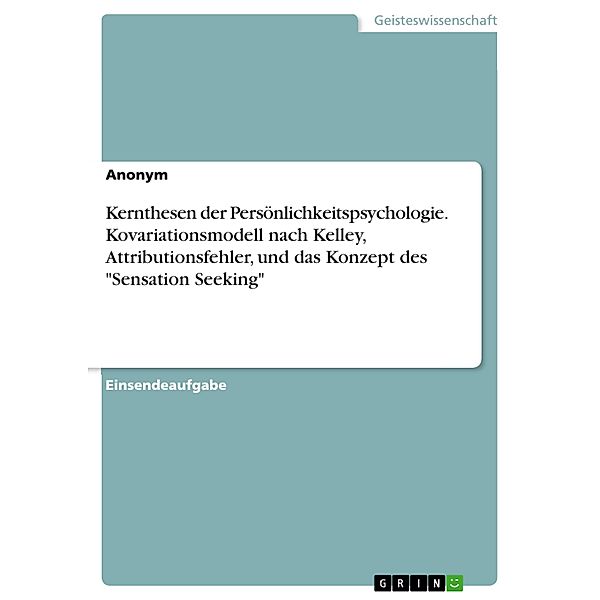 Geisteswissenschaft

Anonym

Kernthesen der Persönlichkeitspsychologie. Kovariationsmodell nach Kelley, Attributionsfehler, und das Konzept des "Sensation Seeking"

Einsendeaufgabe

GRIN